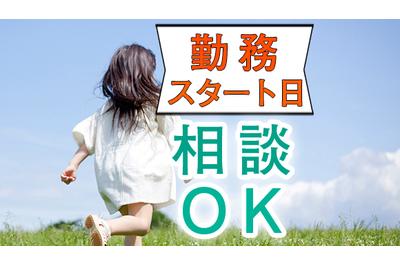 勤務
スタート日

相談
ＯＫ